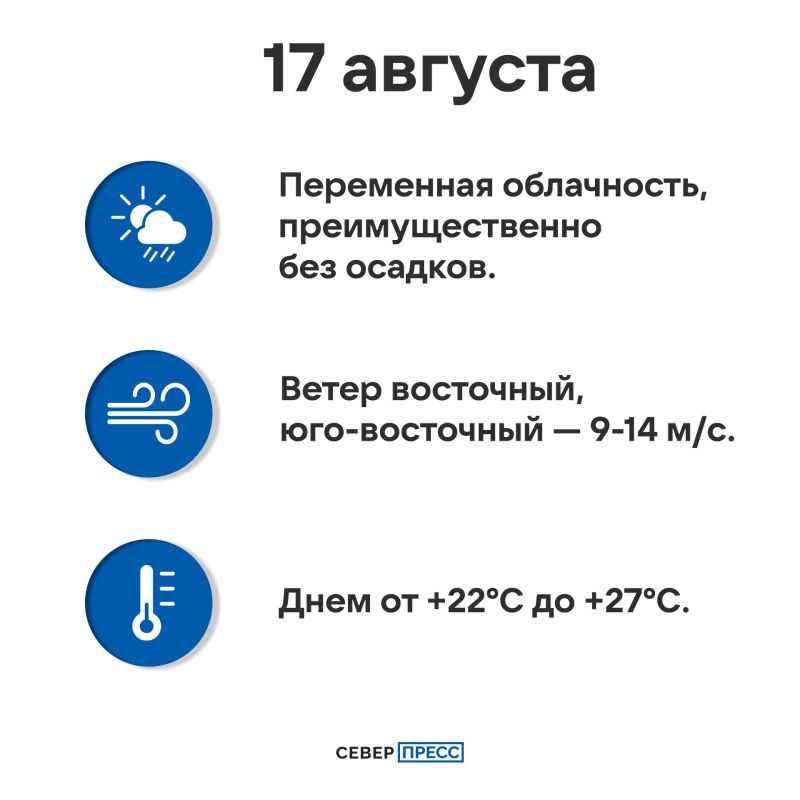 17 августа

Переменная облачность, преимущественно без осадков.

Ветер восточный, юго-восточный — 9-14 м/с.

Днем от +22°C до +27°C.

СЕВЕР ПРЕСС